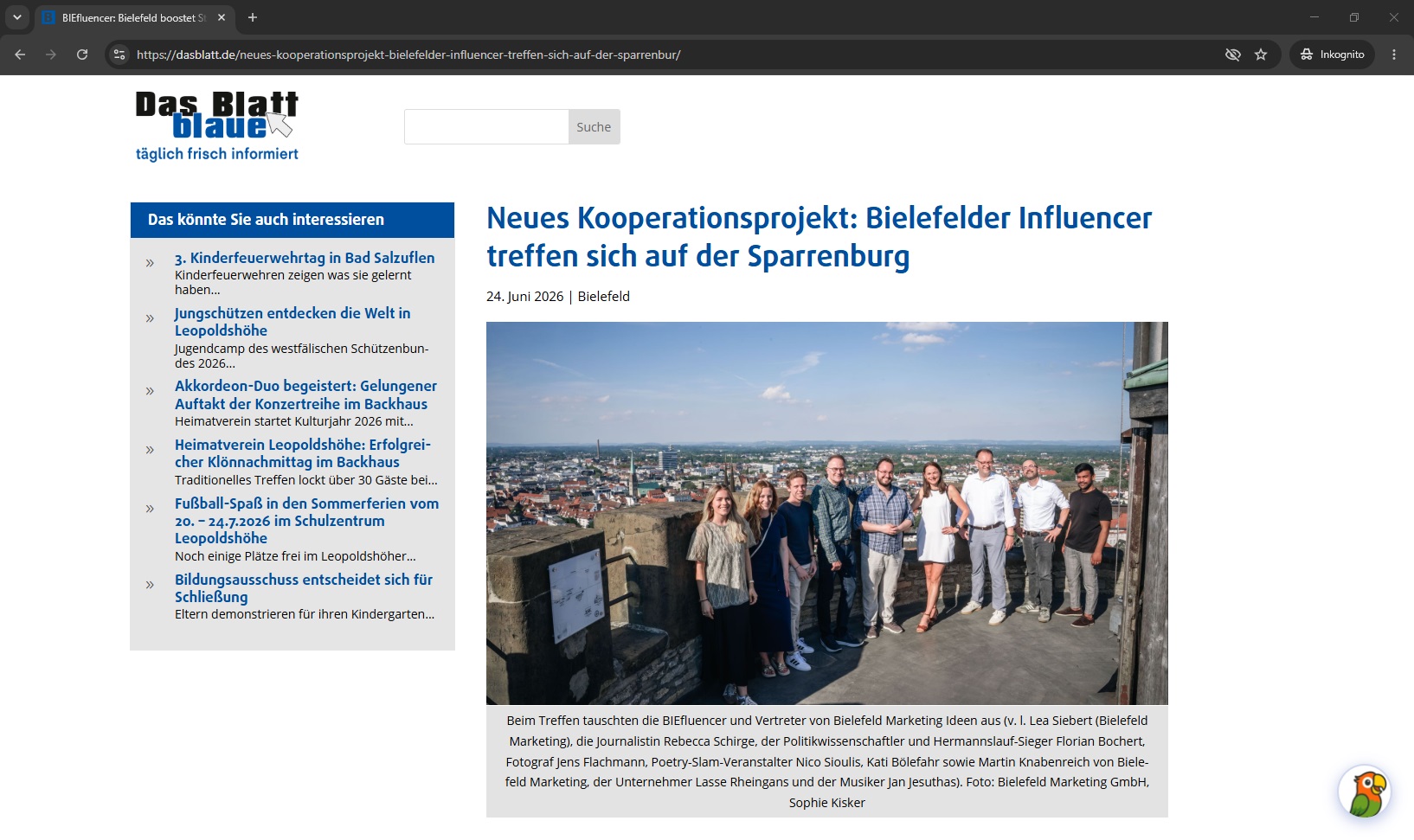 BIEfluencer: Bielefeld boostet S

https://dasblatt.de/neues-kooperationsprojekt-bielefelder-influencer-treffen-sich-auf-der-sparrenbur/

Inkognito

Das Blatt blaue
täglich frisch informiert

Suche

Das könnte Sie auch interessieren

» 3. Kinderfeuerwehrtag in Bad Salzuflen
Kinderfeuerwehren zeigen was sie gelernt haben...

» Jungschützen entdecken die Welt in Leopoldshöhe
Jugendcamp des westfälischen Schützenbundes 2026...

» Akkordeon-Duo begeistert: Gelungener Auftakt der Konzertreihe im Backhaus
Heimatverein startet Kulturjahr 2026 mit...

» Heimatverein Leopoldshöhe: Erfolgreicher Klönnachmittag im Backhaus
Traditionelles Treffen lockt über 30 Gäste bei...

» Fußball-Spaß in den Sommerferien vom 20. – 24.7.2026 im Schulzentrum Leopoldshöhe
Noch einige Plätze frei im Leopoldshöher...

» Bildungsausschuss entscheidet sich für Schließung
Eltern demonstrieren für ihren Kindergarten...

Neues Kooperationsprojekt: Bielefelder Influencer treffen sich auf der Sparrenburg

24. Juni 2026 | Bielefeld

Beim Treffen tauschten die BIEfluencer und Vertreter von Bielefeld Marketing Ideen aus (v. l. Lea Siebert (Bielefeld Marketing), die Journalistin Rebecca Schirge, der Politikwissenschaftler und Hermannslauf-Sieger Florian Bochert, Fotograf Jens Flachmann, Poetry-Slam-Veranstalter Nico Sioulis, Kati Bölefahr sowie Martin Knabenreich von Bielefeld Marketing, der Unternehmer Lasse Rheingans und der Musiker Jan Jesuthas). Foto: Bielefeld Marketing GmbH, Sophie Kisker